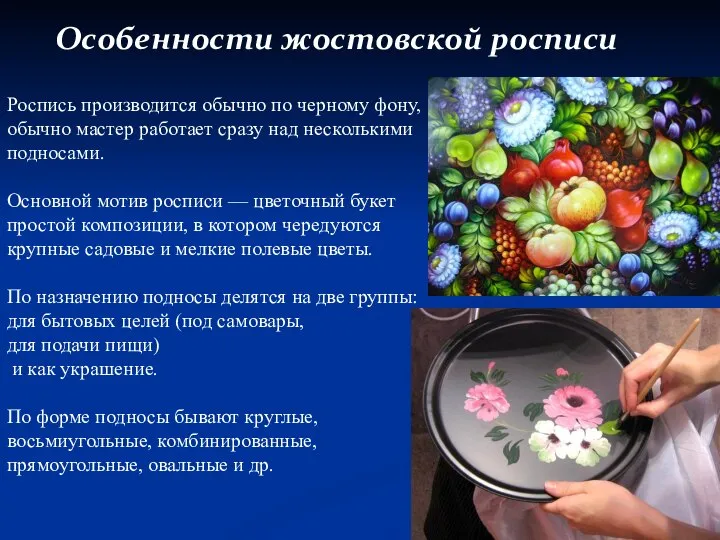 Особенности жостовской росписи

Роспись производится обычно по черному фону, обычно мастер работает сразу над несколькими подносами.

Основной мотив росписи — цветочный букет простой композиции, в котором чередуются крупные садовые и мелкие полевые цветы.

По назначению подносы делятся на две группы: для бытовых целей (под самовары, для подачи пищи) и как украшение.

По форме подносы бывают круглые, восьмиугольные, комбинированные, прямоугольные, овальные и др.